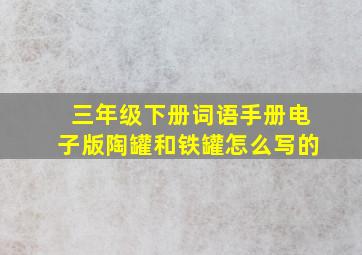 三年级下册词语手册电子版陶罐和铁罐怎么写的